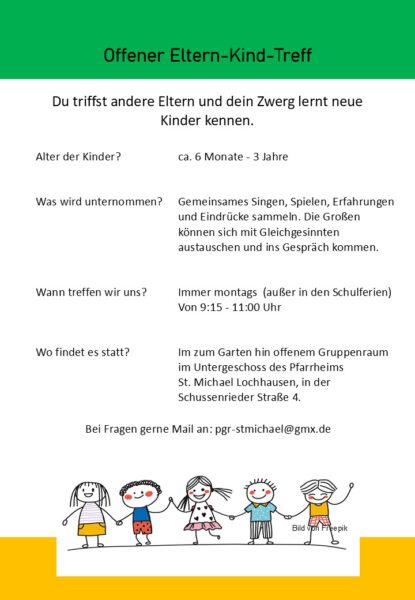 Offener Eltern-Kind-Treff

Du triffst andere Eltern und dein Zwerg lernt neue Kinder kennen.

Alter der Kinder?

ca. 6 Monate - 3 Jahre

Was wird unternommen?

Gemeinsames Singen, Spielen, Erfahrungen und Eindrücke sammeln. Die Großen können sich mit Gleichgesinnten austauschen und ins Gespräch kommen.

Wann treffen wir uns?

Immer montags (außer in den Schulferien) Von 9:15 - 11:00 Uhr

Wo findet es statt?

Im zum Garten hin offenem Gruppenraum im Untergeschoss des Pfarrheims St. Michael Lochhausen, in der Schussenrieder Straße 4.

Bei Fragen gerne Mail an: pgr-stmichael@gmx.de

Bild von Freepik